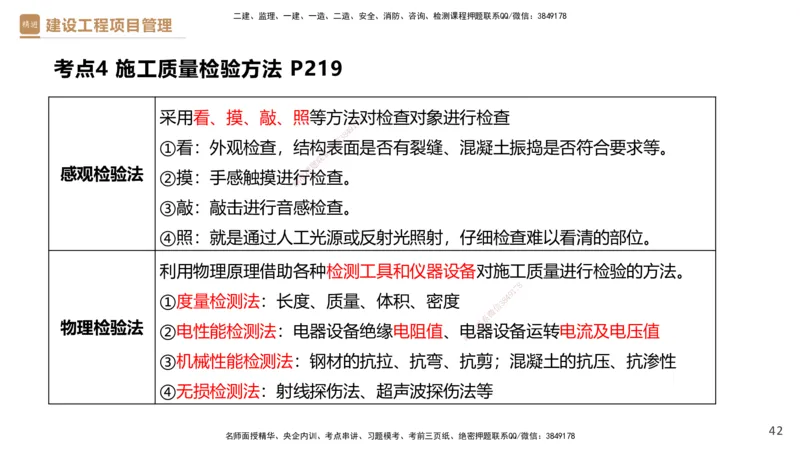 精进 建设工程项目管理

二建、监理、一建、一造、二造、安全、消防、咨询、检测课程押题联系QQ/微信：3849178

考点4 施工质量检验方法 P219

| 感观检验法 | 采用看、摸、敲、照等方法对检查对象进行检查<br>①看：外观检查，结构表面是否有裂缝、混凝土振捣是否符合要求等。<br>②摸：手感触摸进行检查。<br>③敲：敲击进行音感检查。<br>④照：就是通过人工光源或反射光照射，仔细检查难以看清的部位。 |
|---|---|
| 物理检验法 | 利用物理原理借助各种检测工具和仪器设备对施工质量进行检验的方法。<br>①度量检测法：长度、质量、体积、密度<br>②电性能检测法：电器设备绝缘电阻值、电器设备运转电流及电压值<br>③机械性能检测法：钢材的抗拉、抗弯、抗剪；混凝土的抗压、抗渗性<br>④无损检测法：射线探伤法、超声波探伤法等 |

名师面授精华、央企内训、考点串讲、习题模考、考前三页纸、绝密押题联系QQ/微信：3849178

42